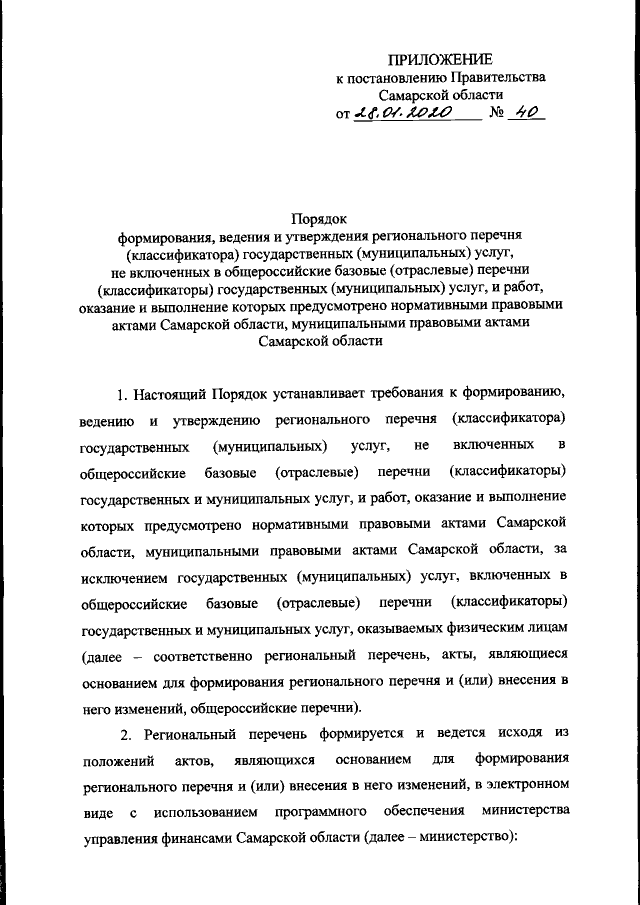 ПРИЛОЖЕНИЕ
к постановлению Правительства
Самарской области
от 28.01.2020 № 40

Порядок
формирования, ведения и утверждения регионального перечня (классификатора) государственных (муниципальных) услуг, не включенных в общероссийские базовые (отраслевые) перечни (классификаторы) государственных (муниципальных) услуг, и работ, оказание и выполнение которых предусмотрено нормативными правовыми актами Самарской области, муниципальными правовыми актами Самарской области

1. Настоящий Порядок устанавливает требования к формированию, ведению и утверждению регионального перечня (классификатора) государственных (муниципальных) услуг, не включенных в общероссийские базовые (отраслевые) перечни (классификаторы) государственных и муниципальных услуг, и работ, оказание и выполнение которых предусмотрено нормативными правовыми актами Самарской области, муниципальными правовыми актами Самарской области, за исключением государственных (муниципальных) услуг, включенных в общероссийские базовые (отраслевые) перечни (классификаторы) государственных и муниципальных услуг, оказываемых физическим лицам (далее – соответственно региональный перечень, акты, являющиеся основанием для формирования регионального перечня и (или) внесения в него изменений, общероссийские перечни).

2. Региональный перечень формируется и ведется исходя из положений актов, являющихся основанием для формирования регионального перечня и (или) внесения в него изменений, в электронном виде с использованием программного обеспечения министерства управления финансами Самарской области (далее – министерство):